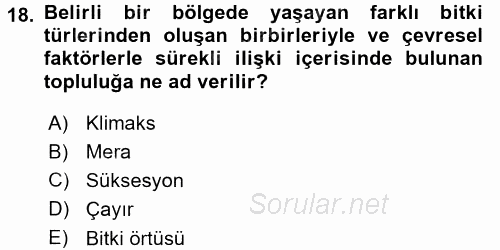 18. Belirli bir bölgede yaşayan farklı bitki türlerinden oluşan birbirleriyle ve çevresel faktörlerle sürekli ilişki içerisinde bulunan topluluğa ne ad verilir?

A) Klimaks
B) Mera
C) Süksesyon
D) Çayır
E) Bitki örtüsü

Sorular.net